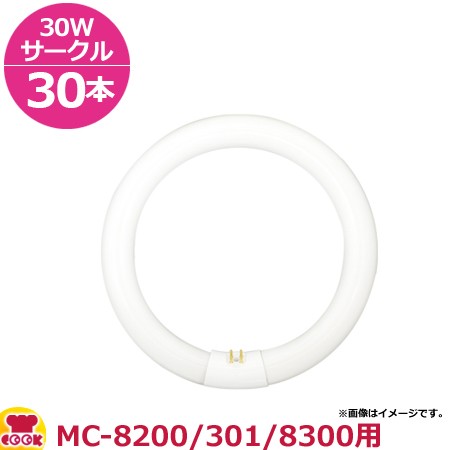 30W
サークル
30本

※画像はイメージです。

COOK
MC-8200/301/8300用